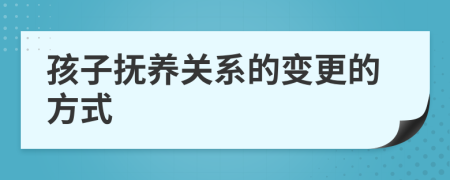 孩子抚养关系的变更的方式